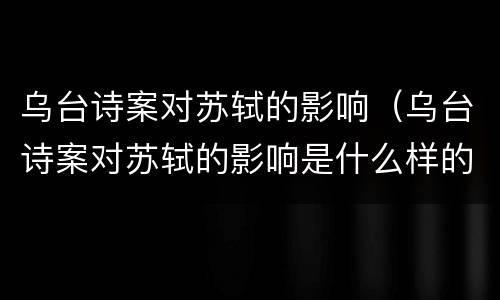 乌台诗案对苏轼的影响（乌台诗案对苏轼的影响是什么样的